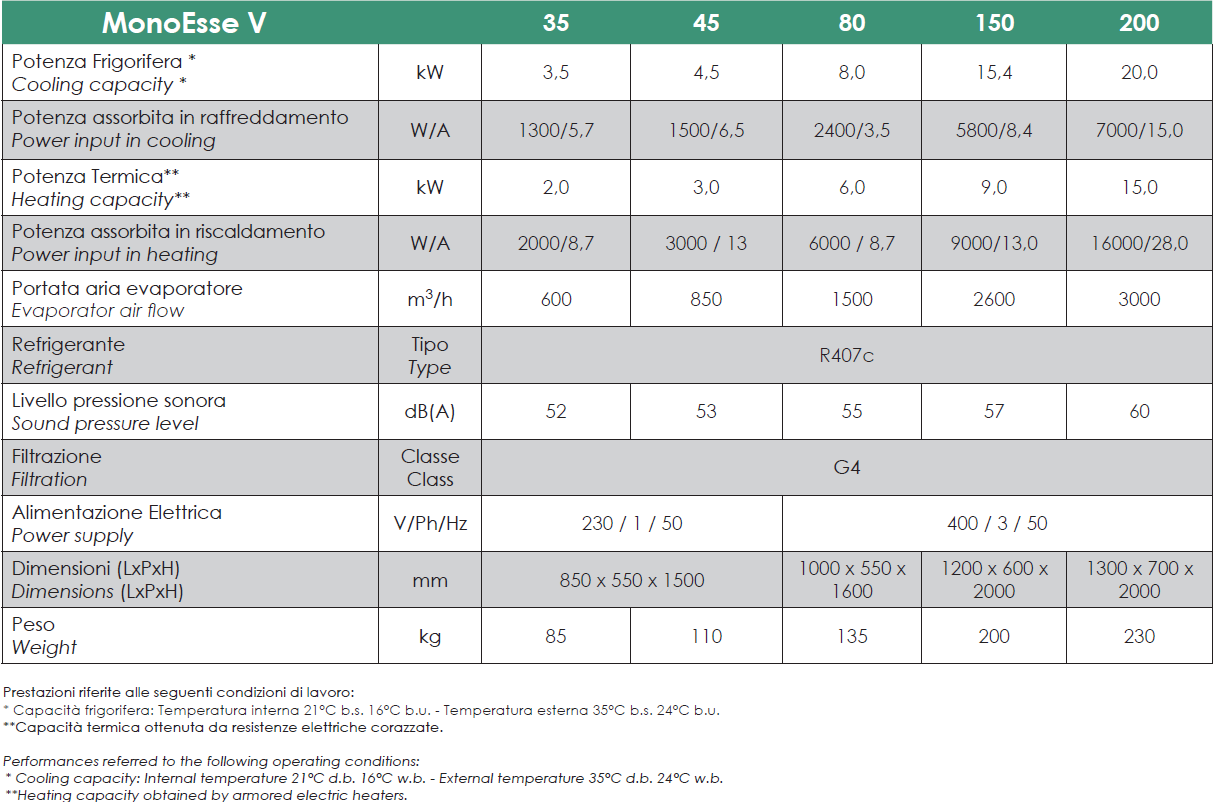 | MonoEsse V | | 35 | 45 | 80 | 150 | 200 |
|---|---|---|---|---|---|---|
| Potenza Frigorifera * Cooling capacity * | kW | 3,5 | 4,5 | 8,0 | 15,4 | 20,0 |
| Potenza assorbita in raffreddamento Power input in cooling | W/A | 1300/5,7 | 1500/6,5 | 2400/3,5 | 5800/8,4 | 7000/15,0 |
| Potenza Termica** Heating capacity** | kW | 2,0 | 3,0 | 6,0 | 9,0 | 15,0 |
| Potenza assorbita in riscaldamento Power input in heating | W/A | 2000/8,7 | 3000 / 13 | 6000 / 8,7 | 9000/13,0 | 16000/28,0 |
| Portata aria evaporatore Evaporator air flow | $m^3/h$ | 600 | 850 | 1500 | 2600 | 3000 |
| Refrigerante Refrigerant | Tipo Type | R407c | | | | |
| Livello pressione sonora Sound pressure level | dB(A) | 52 | 53 | 55 | 57 | 60 |
| Filtrazione Filtration | Classe Class | G4 | | | | |
| Alimentazione Elettrica Power supply | V/Ph/Hz | 230 / 1 / 50 | | 400 / 3 / 50 | | |
| Dimensioni (LxPxH) Dimensions (LxPxH) | mm | 850 x 550 x 1500 | | 1000 x 550 x 1600 | 1200 x 600 x 2000 | 1300 x 700 x 2000 |
| Peso Weight | kg | 85 | 110 | 135 | 200 | 230 |

Prestazioni riferite alle seguenti condizioni di lavoro:
* Capacità frigorifera: Temperatura interna 21°C b.s. 16°C b.u. - Temperatura esterna 35°C b.s. 24°C b.u.
**Capacità termica ottenuta da resistenze elettriche corazzate.

Performances referred to the following operating conditions:
* Cooling capacity: Internal temperature 21°C d.b. 16°C w.b. - External temperature 35°C d.b. 24°C w.b.
**Heating capacity obtained by armored electric heaters.